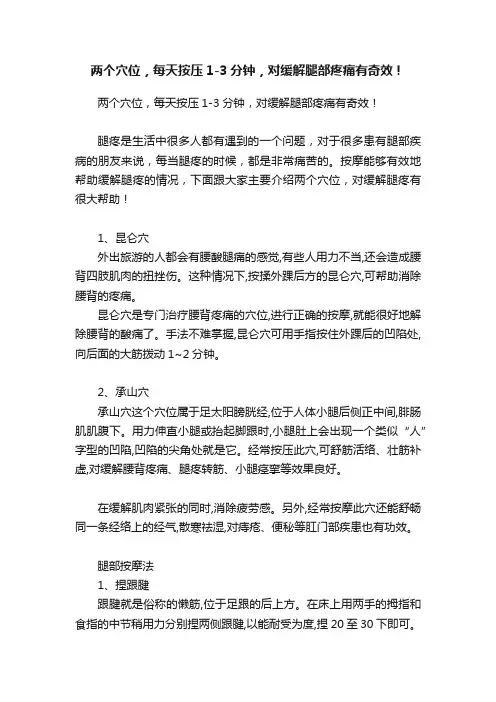 两个穴位，每天按压 1-3 分钟，对缓解腿部疼痛有奇效！

两个穴位，每天按压 1-3 分钟，对缓解腿部疼痛有奇效！

腿疼是生活中很多人都有遇到的一个问题，对于很多患有腿部疾病的朋友来说，每当腿疼的时候，都是非常痛苦的。按摩能够有效地帮助缓解腿疼的情况，下面跟大家主要介绍两个穴位，对缓解腿疼有很大帮助！

1、昆仑穴

外出旅游的人都会有腰酸腿痛的感觉,有些人用力不当,还会造成腰背四肢肌肉的扭挫伤。这种情况下,按揉外踝后方的昆仑穴,可帮助消除腰背的疼痛。

昆仑穴是专门治疗腰背疼痛的穴位,进行正确的按摩,就能很好地解除腰背的酸痛了。手法不难掌握,昆仑穴可用手指按住外踝后的凹陷处,向后面的大筋拨动 1~2 分钟。

2、承山穴

承山穴这个穴位属于足太阳膀胱经,位于人体小腿后侧正中间,腓肠肌肌腹下。用力伸直小腿或抬起脚跟时,小腿肚上会出现一个类似“人”字型的凹陷,凹陷的尖角处就是它。经常按压此穴,可舒筋活络、壮筋补虚,对缓解腰背疼痛、腿疼转筋、小腿痉挛等效果良好。

在缓解肌肉紧张的同时,消除疲劳感。另外,经常按摩此穴还能舒畅同一条经络上的经气,散寒祛湿,对痔疮、便秘等肛门部疾患也有功效。

腿部按摩法

1、捏跟腱

跟腱就是俗称的懒筋,位于足跟的后上方。在床上用两手的拇指和食指的中节稍用力分别捏两侧跟腱,以能耐受为度,捏 20 至 30 下即可。